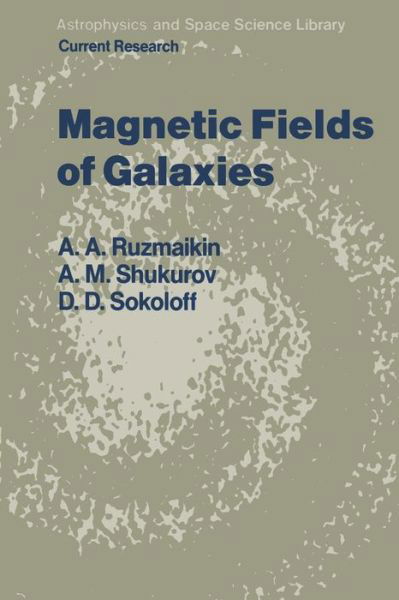 Astrophysics and Space Science Library
Current Research

Magnetic Fields of Galaxies

A. A. Ruzmaikin
A. M. Shukurov
D. D. Sokoloff